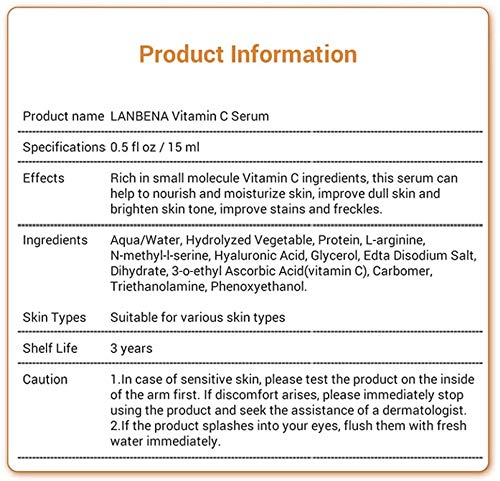 Product Information

Product name LANBENA Vitamin C Serum

Specifications 0.5 fl oz / 15 ml

Effects Rich in small molecule Vitamin C ingredients, this serum can help to nourish and moisturize skin, improve dull skin and brighten skin tone, improve stains and freckles.

Ingredients Aqua/Water, Hydrolyzed Vegetable, Protein, L-arginine, N-methyl-l-serine, Hyaluronic Acid, Glycerol, Edta Disodium Salt, Dihydrate, 3-o-ethyl Ascorbic Acid(vitamin C), Carbomer, Triethanolamine, Phenoxyethanol.

Skin Types Suitable for various skin types

Shelf Life 3 years

Caution 1.In case of sensitive skin, please test the product on the inside of the arm first. If discomfort arises, please immediately stop using the product and seek the assistance of a dermatologist.
2.If the product splashes into your eyes, flush them with fresh water immediately.